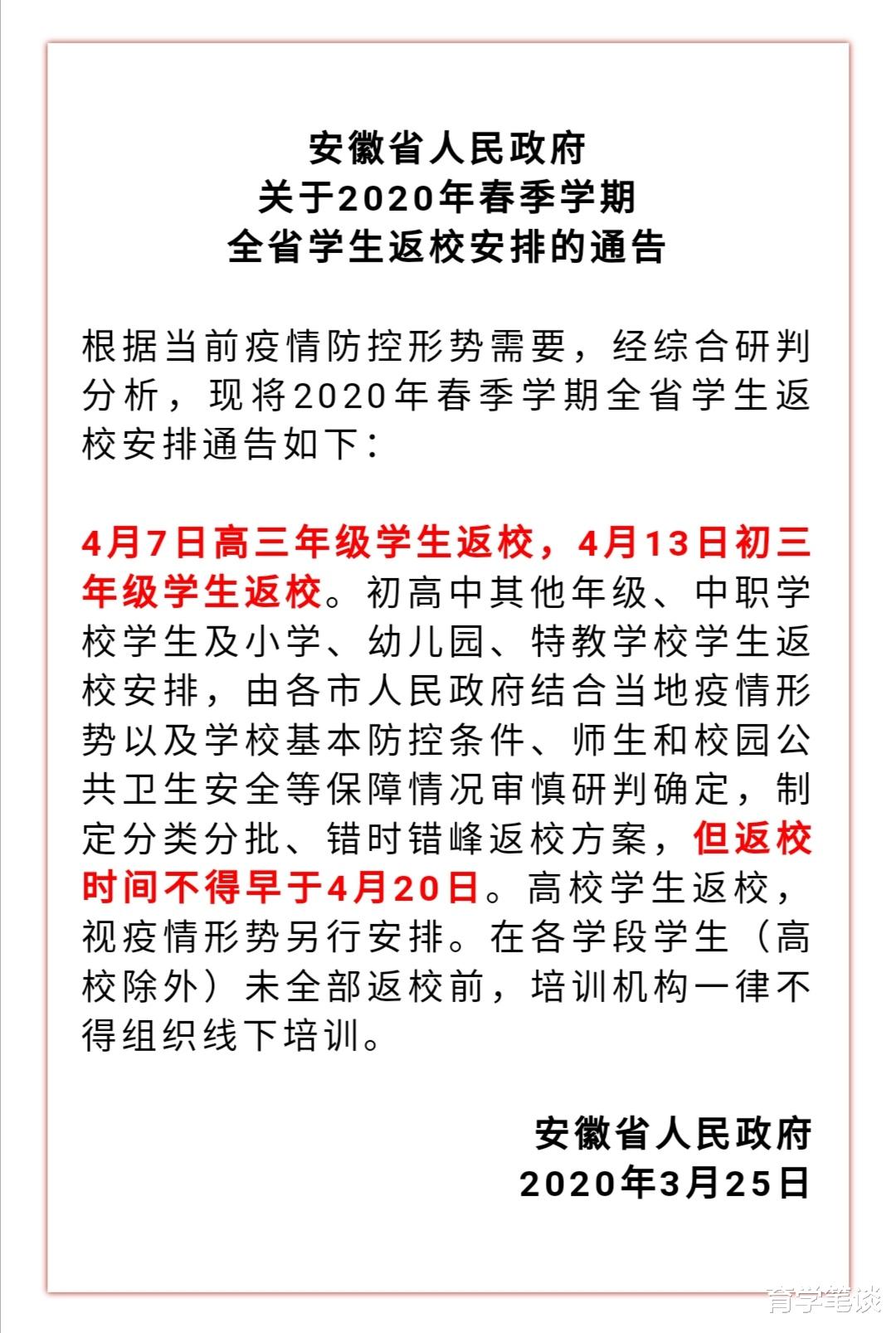 安徽省人民政府
关于2020年春季学期
全省学生返校安排的通告

根据当前疫情防控形势需要，经综合研判分析，现将2020年春季学期全省学生返校安排通告如下：

4月7日高三年级学生返校，4月13日初三年级学生返校。初高中其他年级、中职学校学生及小学、幼儿园、特教学校学生返校安排，由各市人民政府结合当地疫情形势以及学校基本防控条件、师生和校园公共卫生安全等保障情况审慎研判确定，制定分类分批、错时错峰返校方案，但返校时间不得早于4月20日。高校学生返校，视疫情形势另行安排。在各学段学生（高校除外）未全部返校前，培训机构一律不得组织线下培训。

安徽省人民政府
2020年3月25日

育学笔谈